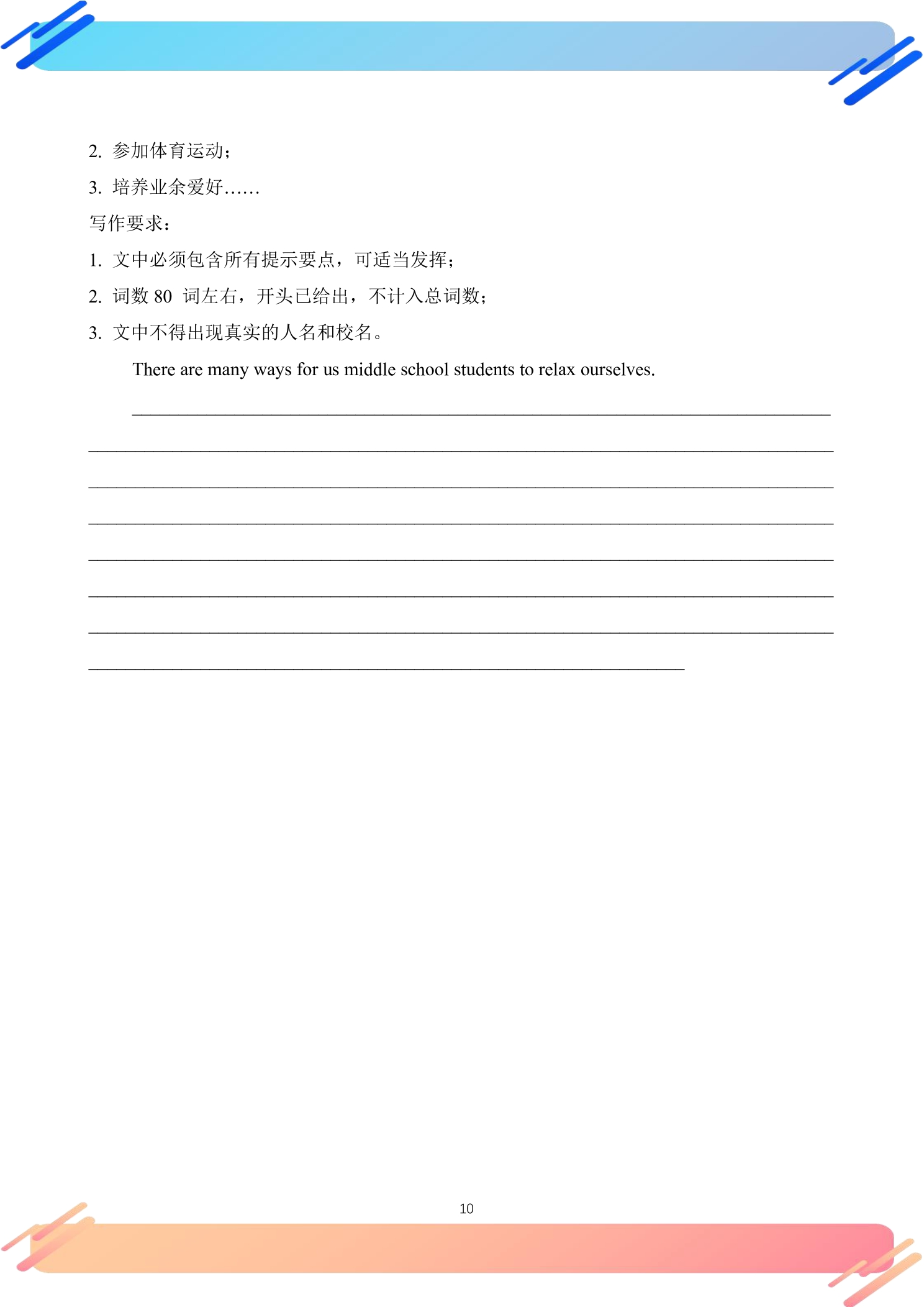 2.参加体育运动；

3.培养业余爱好……

写作要求：

1.文中必须包含所有提示要点，可适当发挥；

2.词数80词左右，开头已给出，不计入总词数；

3.文中不得出现真实的人名和校名。

There are many ways for us middle school students to relax ourselves.

____

____

____

____

____

____

____

____

10